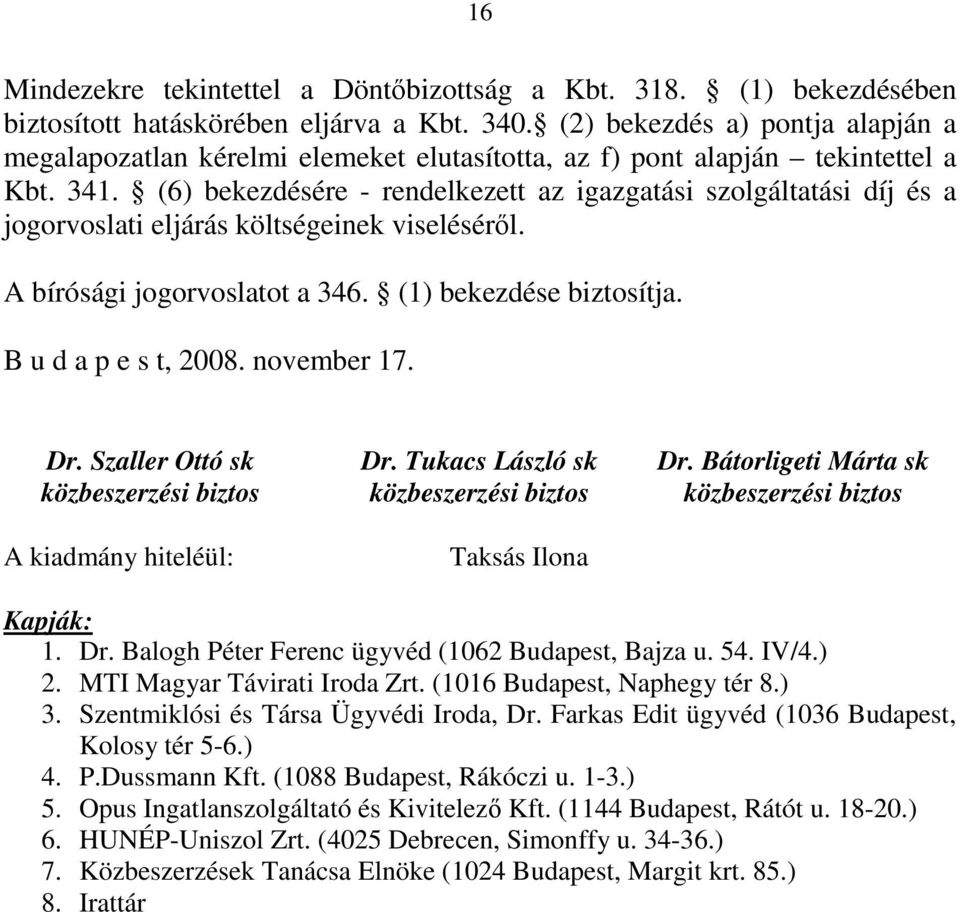 16

Mindezekre tekintettel a Döntőbizottság a Kbt. 318. § (1) bekezdésében biztosított hatáskörében eljárva a Kbt. 340.§ (2) bekezdés a) pontja alapján a megalapozatlan kérelmi elemeket elutasította, az f) pont alapján – tekintettel a Kbt. 341. § (6) bekezdésére - rendelkezett az igazgatási szolgáltatási díj és a jogorvoslati eljárás költségeinek viseléséről.

A bírósági jogorvoslatot a 346. § (1) bekezdése biztosítja.

B u d a p e s t, 2008. november 17.

Dr. Szaller Ottó sk
közbeszerzési biztos

Dr. Tukacs László sk
közbeszerzési biztos

Dr. Bátorligeti Márta sk
közbeszerzési biztos

A kiadmány hiteléül: Taksás Ilona

Kapják:
1. Dr. Balogh Péter Ferenc ügyvéd (1062 Budapest, Bajza u. 54. IV/4.)
2. MTI Magyar Távirati Iroda Zrt. (1016 Budapest, Naphegy tér 8.)
3. Szentmiklósi és Társa Ügyvédi Iroda, Dr. Farkas Edit ügyvéd (1036 Budapest, Kolosy tér 5-6.)
4. P.Dussmann Kft. (1088 Budapest, Rákóczi u. 1-3.)
5. Opus Ingatlanszolgáltató és Kivitelező Kft. (1144 Budapest, Rátót u. 18-20.)
6. HUNÉP-Uniszol Zrt. (4025 Debrecen, Simonffy u. 34-36.)
7. Közbeszerzések Tanácsa Elnöke (1024 Budapest, Margit krt. 85.)
8. Irattár